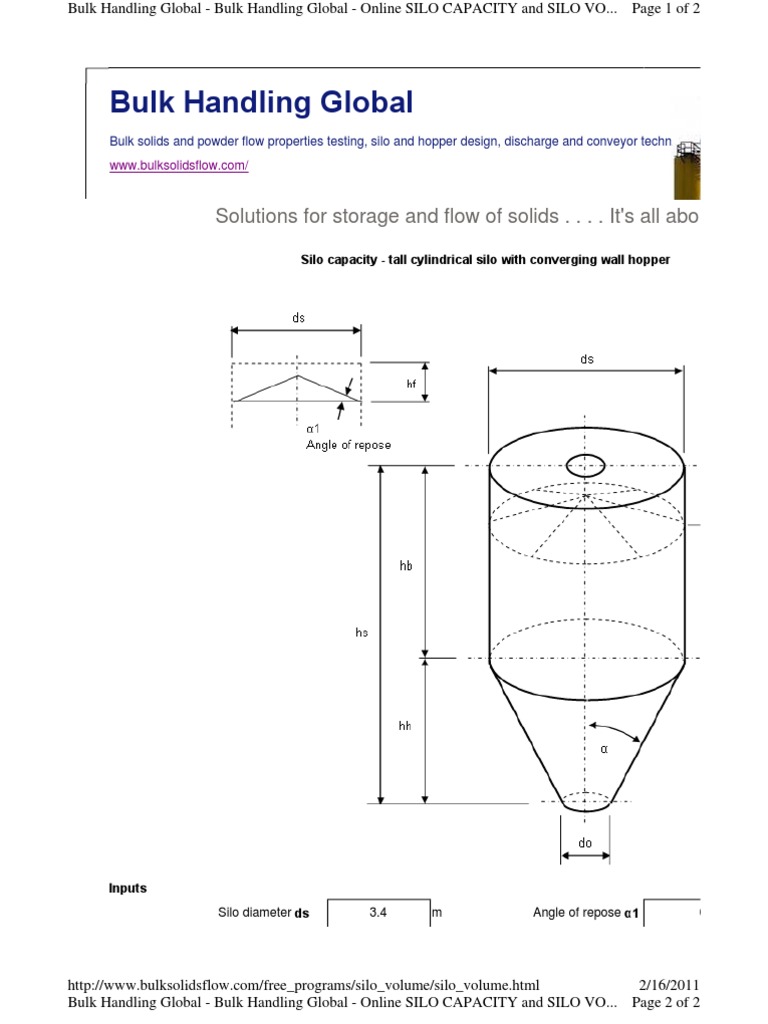 Bulk Handling Global - Bulk Handling Global - Online SILO CAPACITY and SILO VO... Page 1 of 2

Bulk Handling Global

Bulk solids and powder flow properties testing, silo and hopper design, discharge and conveyor techn

www.bulksolidsflow.com/

Solutions for storage and flow of solids . . . . It's all abo

Silo capacity - tall cylindrical silo with converging wall hopper

ds

hf

α1
Angle of repose

ds

hb

hs

hh

α

do

Inputs

Silo diameter ds 3.4 m Angle of repose α1

http://www.bulksolidsflow.com/free_programs/silo_volume/silo_volume.html 2/16/2011
Bulk Handling Global - Bulk Handling Global - Online SILO CAPACITY and SILO VO... Page 2 of 2